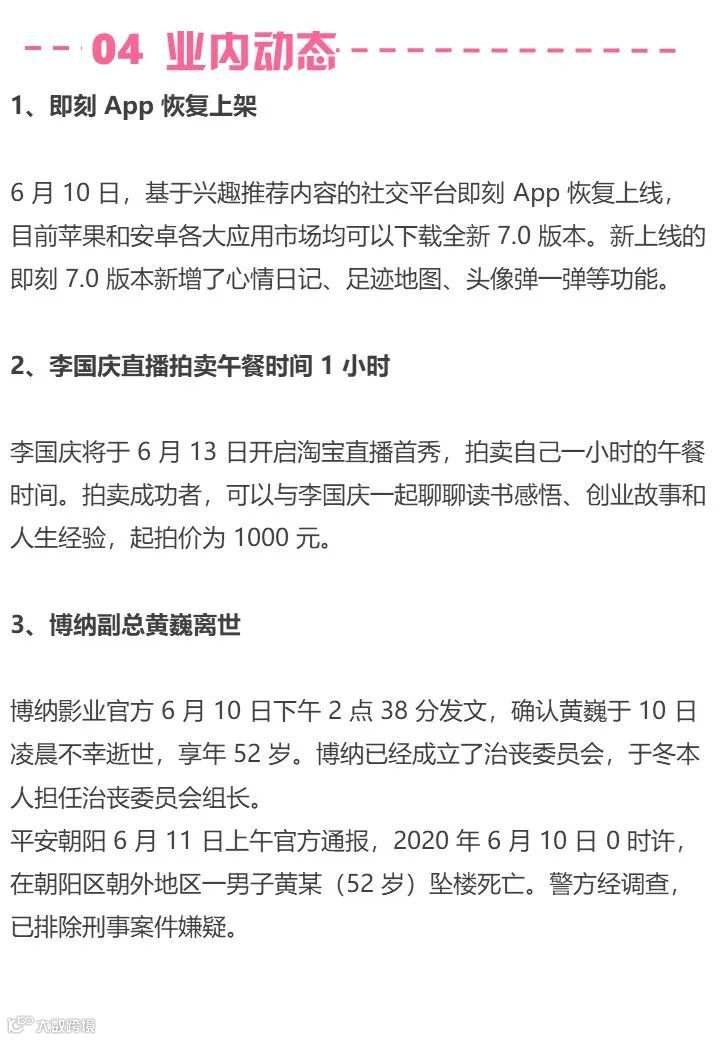 04 业内动态

1、即刻App恢复上架

6月10日，基于兴趣推荐内容的社交平台即刻App恢复上线，目前苹果和安卓各大应用市场均可以下载全新7.0版本。新上线的即刻7.0版本新增了心情日记、足迹地图、头像弹一弹等功能。

2、李国庆直播拍卖午餐时间1小时

李国庆将于6月13日开启淘宝直播首秀，拍卖自己一小时的午餐时间。拍卖成功者，可以与李国庆一起聊聊读书感悟、创业故事和人生经验，起拍价为1000元。

3、博纳副总黄巍离世

博纳影业官方6月10日下午2点38分发文，确认黄巍于10日凌晨不幸逝世，享年52岁。博纳已经成立了治丧委员会，于冬本人担任治丧委员会组长。
平安朝阳6月11日上午官方通报，2020年6月10日0时许，在朝阳区朝外地区一男子黄某（52岁）坠楼死亡。警方经调查，已排除刑事案件嫌疑。

大数跨境